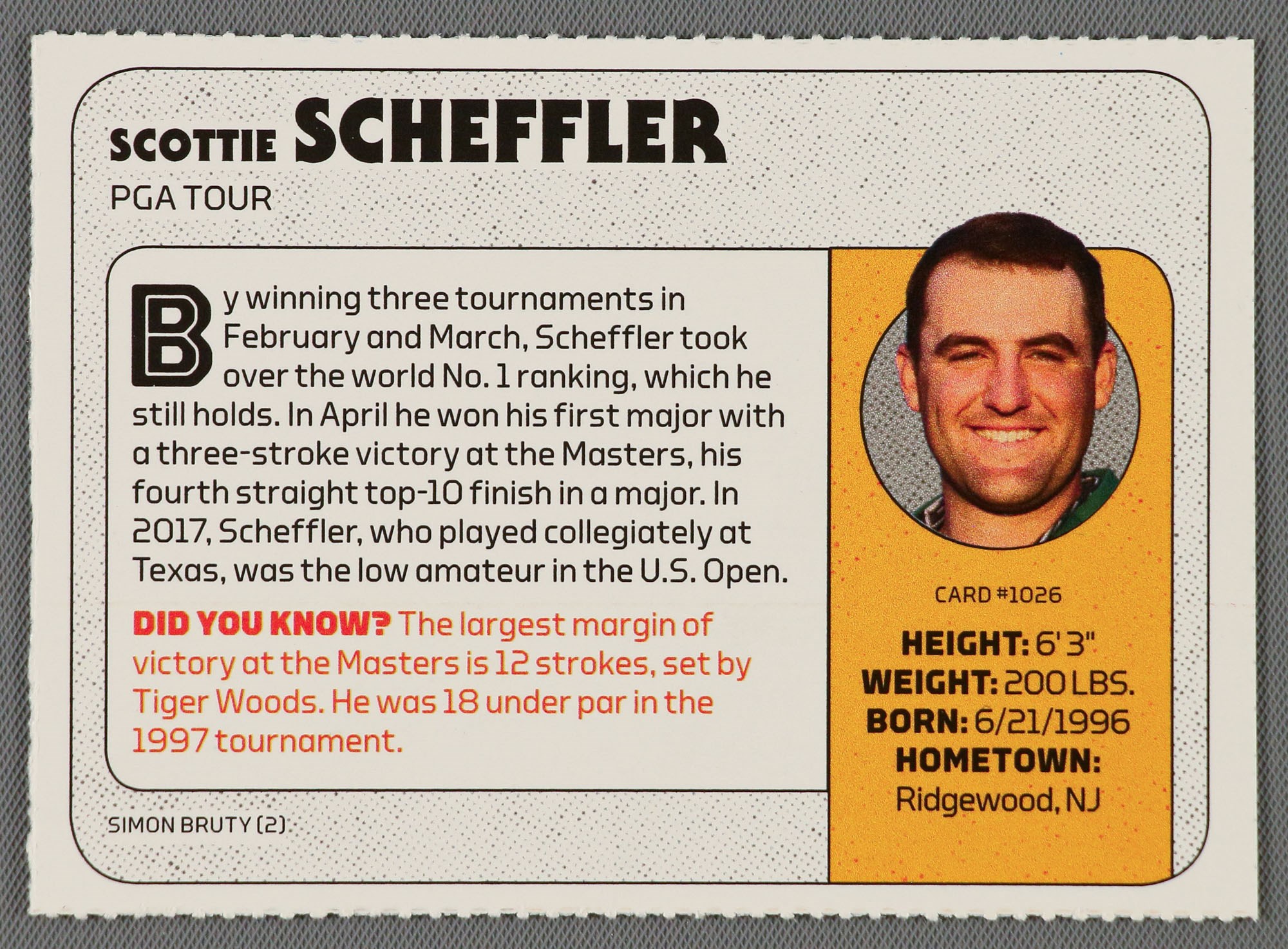 SCOTTIE SCHEFFLER

PGA TOUR

By winning three tournaments in February and March, Scheffler took over the world No. 1 ranking, which he still holds. In April he won his first major with a three-stroke victory at the Masters, his fourth straight top-10 finish in a major. In 2017, Scheffler, who played collegiately at Texas, was the low amateur in the U.S. Open.

DID YOU KNOW? The largest margin of victory at the Masters is 12 strokes, set by Tiger Woods. He was 18 under par in the 1997 tournament.

SIMON BRUTY (2)

CARD #1026

HEIGHT: 6'3"
WEIGHT: 200 LBS.
BORN: 6/21/1996
HOMETOWN:
Ridgewood, NJ